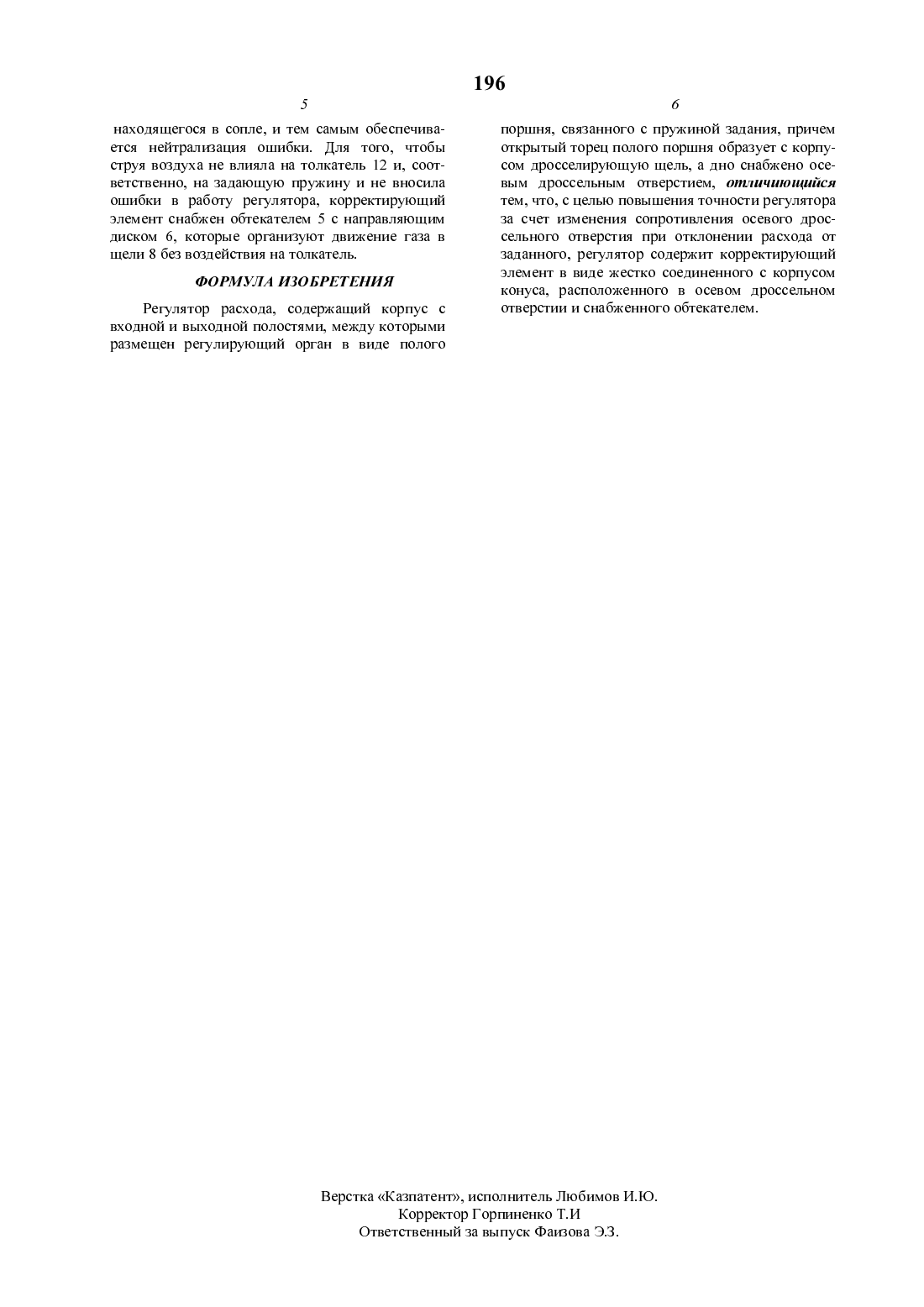 196

5

находящегося в сопле, и тем самым обеспечивается нейтрализация ошибки. Для того, чтобы струя воздуха не влияла на толкатель 12 и, соответственно, на задающую пружину и не вносила ошибки в работу регулятора, корректирующий элемент снабжен обтекателем 5 с направляющим диском 6, которые организуют движение газа в щели 8 без воздействия на толкатель.

ФОРМУЛА ИЗОБРЕТЕНИЯ

Регулятор расхода, содержащий корпус с входной и выходной полостями, между которыми размещен регулирующий орган в виде полого

6

поршня, связанного с пружиной задания, причем открытый торец полого поршня образует с корпусом дросселирующую щель, а дно снабжено осевым дроссельным отверстием, отличающийся тем, что, с целью повышения точности регулятора за счет изменения сопротивления осевого дроссельного отверстия при отклонении расхода от заданного, регулятор содержит корректирующий элемент в виде жестко соединенного с корпусом конуса, расположенного в осевом дроссельном отверстии и снабженного обтекателем.

Верстка «Казпатент», исполнитель Любимов И.Ю.
Корректор Горпиненко Т.И
Ответственный за выпуск Фаизова Э.З.